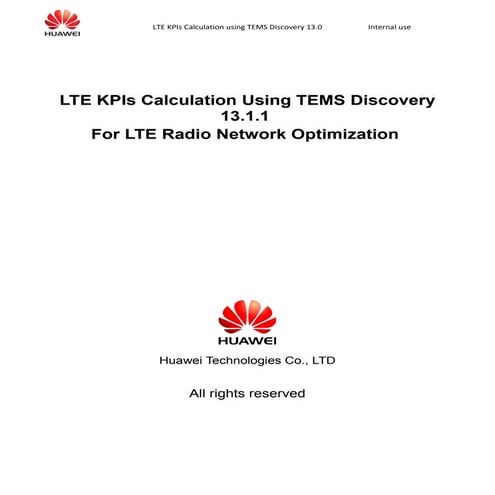 HUAWEI

LTE KPIs Calculation using TEMS Discovery 13.0

Internal use

LTE KPIs Calculation Using TEMS Discovery 13.1.1
For LTE Radio Network Optimization

HUAWEI

Huawei Technologies Co., LTD

All rights reserved